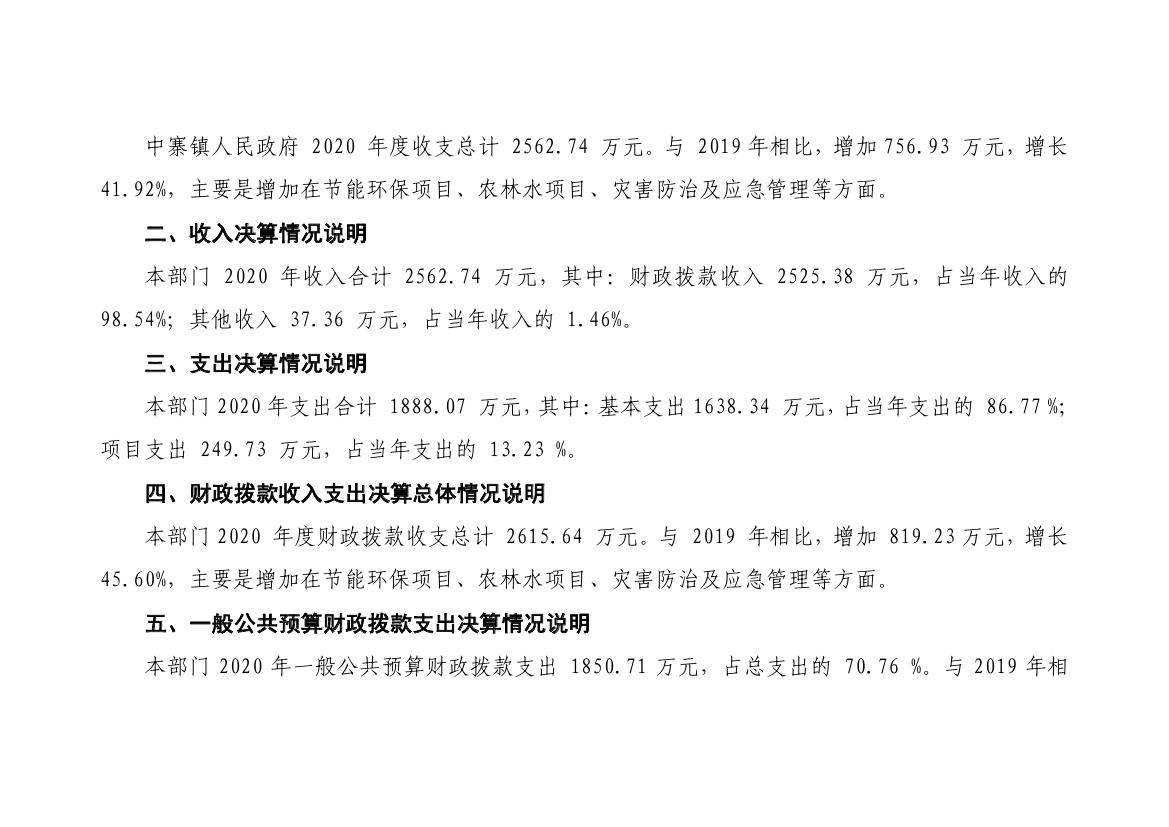 中寨镇人民政府2020年度收支总计2562.74万元。与2019年相比，增加756.93万元，增长41.92%，主要是增加在节能环保项目、农林水项目、灾害防治及应急管理等方面。

二、收入决算情况说明

本部门2020年收入合计2562.74万元，其中：财政拨款收入2525.38万元，占当年收入的98.54%；其他收入37.36万元，占当年收入的1.46%。

三、支出决算情况说明

本部门2020年支出合计1888.07万元，其中：基本支出1638.34万元，占当年支出的86.77%；项目支出249.73万元，占当年支出的13.23%。

四、财政拨款收入支出决算总体情况说明

本部门2020年度财政拨款收支总计2615.64万元。与2019年相比，增加819.23万元，增长45.60%，主要是增加在节能环保项目、农林水项目、灾害防治及应急管理等方面。

五、一般公共预算财政拨款支出决算情况说明

本部门2020年一般公共预算财政拨款支出1850.71万元，占总支出的70.76%。与2019年相